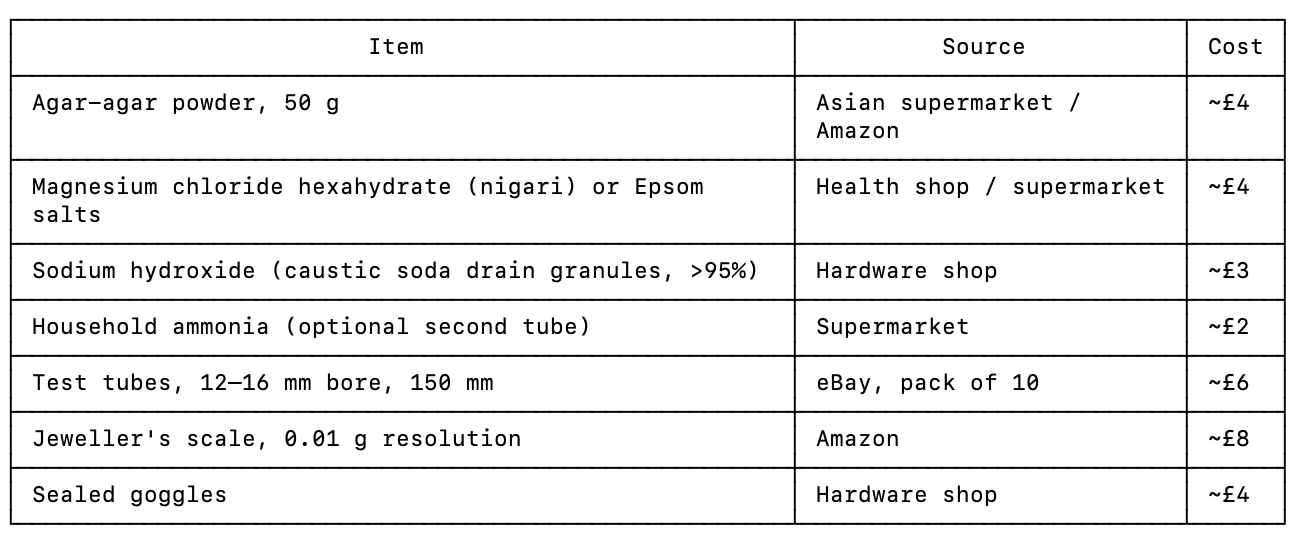 | Item | Source | Cost |
|---|---|---|
| Agar-agar powder, 50 g | Asian supermarket / Amazon | ~£4 |
| Magnesium chloride hexahydrate (nigari) or Epsom salts | Health shop / supermarket | ~£4 |
| Sodium hydroxide (caustic soda drain granules, >95%) | Hardware shop | ~£3 |
| Household ammonia (optional second tube) | Supermarket | ~£2 |
| Test tubes, 12–16 mm bore, 150 mm | eBay, pack of 10 | ~£6 |
| Jeweller's scale, 0.01 g resolution | Amazon | ~£8 |
| Sealed goggles | Hardware shop | ~£4 |